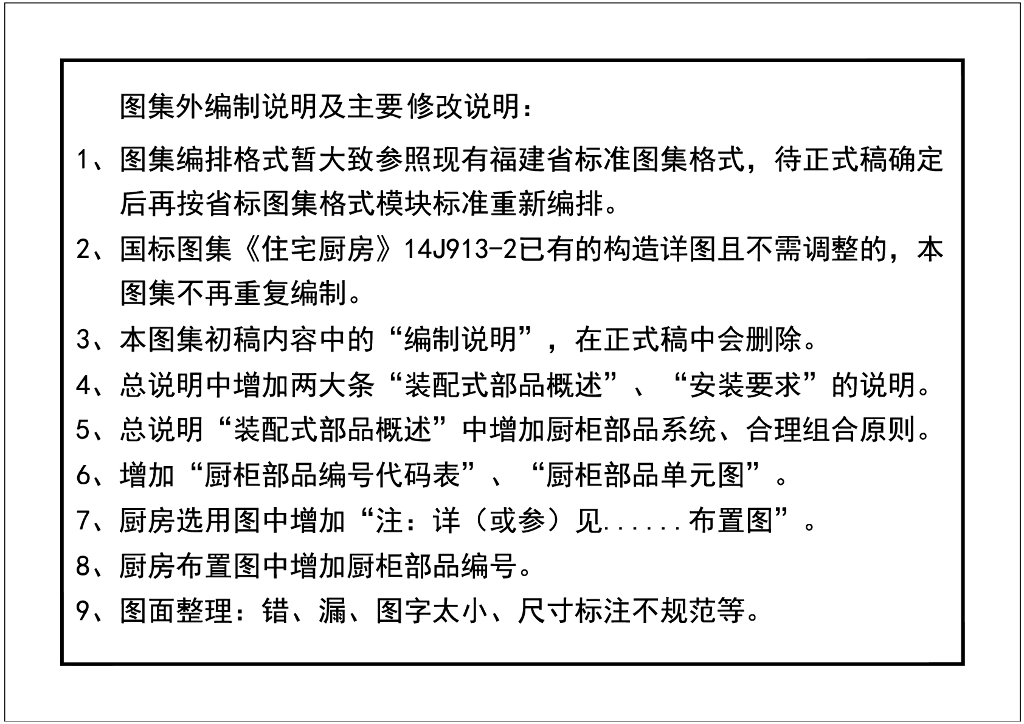 图集外编制说明及主要修改说明：

1、图集编排格式暂大致参照现有福建省标准图集格式，待正式稿确定后再按省标图集格式模块标准重新编排。

2、国标图集《住宅厨房》14J913-2已有的构造详图且不需调整的，本图集不再重复编制。

3、本图集初稿内容中的“编制说明”，在正式稿中会删除。

4、总说明中增加两大条“装配式部品概述”、“安装要求”的说明。

5、总说明“装配式部品概述”中增加厨柜部品系统、合理组合原则。

6、增加“厨柜部品编号代码表”、“厨柜部品单元图”。

7、厨房选用图中增加“注：详（或参）见......布置图”。

8、厨房布置图中增加厨柜部品编号。

9、图面整理：错、漏、图字太小、尺寸标注不规范等。